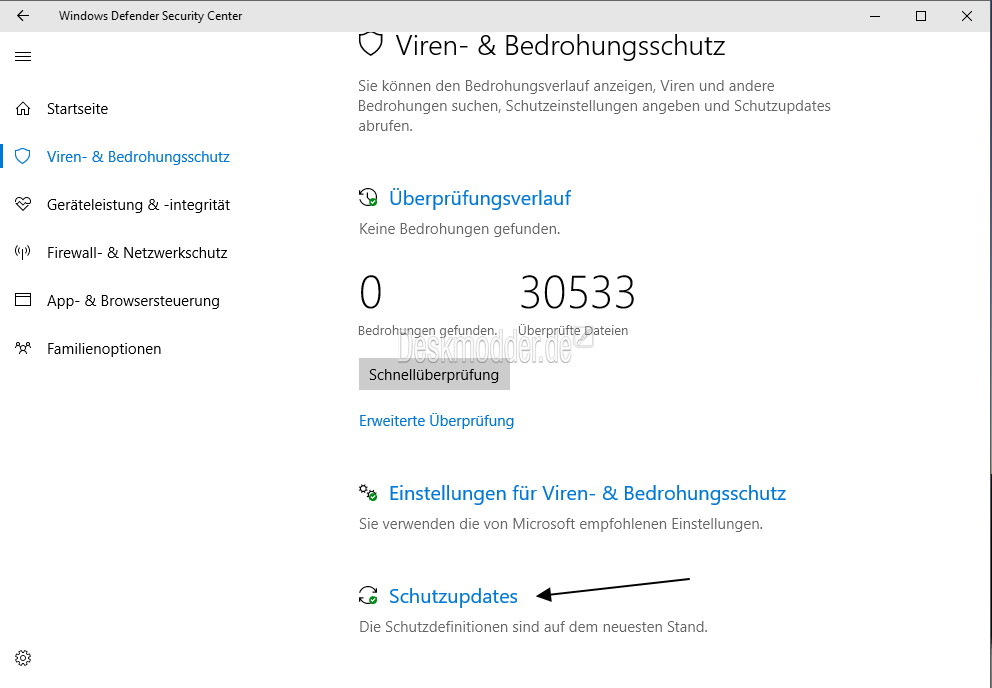 Windows Defender Security Center

Startseite

Viren- & Bedrohungsschutz

Geräteleistung & -integrität

Firewall- & Netzwerkschutz

App- & Browsersteuerung

Familienoptionen

Viren- & Bedrohungsschutz

Sie können den Bedrohungsverlauf anzeigen, Viren und andere Bedrohungen suchen, Schutzeinstellungen angeben und Schutzupdates abrufen.

Überprüfungsverlauf

Keine Bedrohungen gefunden.

0 Bedrohungen gefunden.

30533 Überprüfte Dateien

Deskmodder.de

Schnellüberprüfung

Erweiterte Überprüfung

Einstellungen für Viren- & Bedrohungsschutz

Sie verwenden die von Microsoft empfohlenen Einstellungen.

Schutzupdates

Die Schutzdefinitionen sind auf dem neuesten Stand.